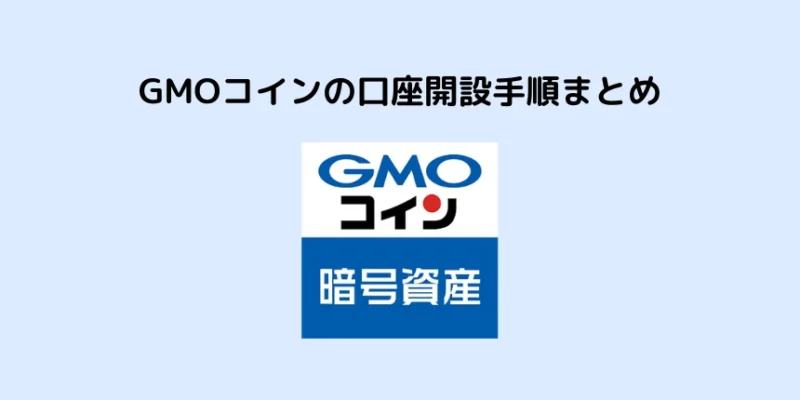 GMOコインの口座開設手順まとめ

GMO
コイン

暗号資産